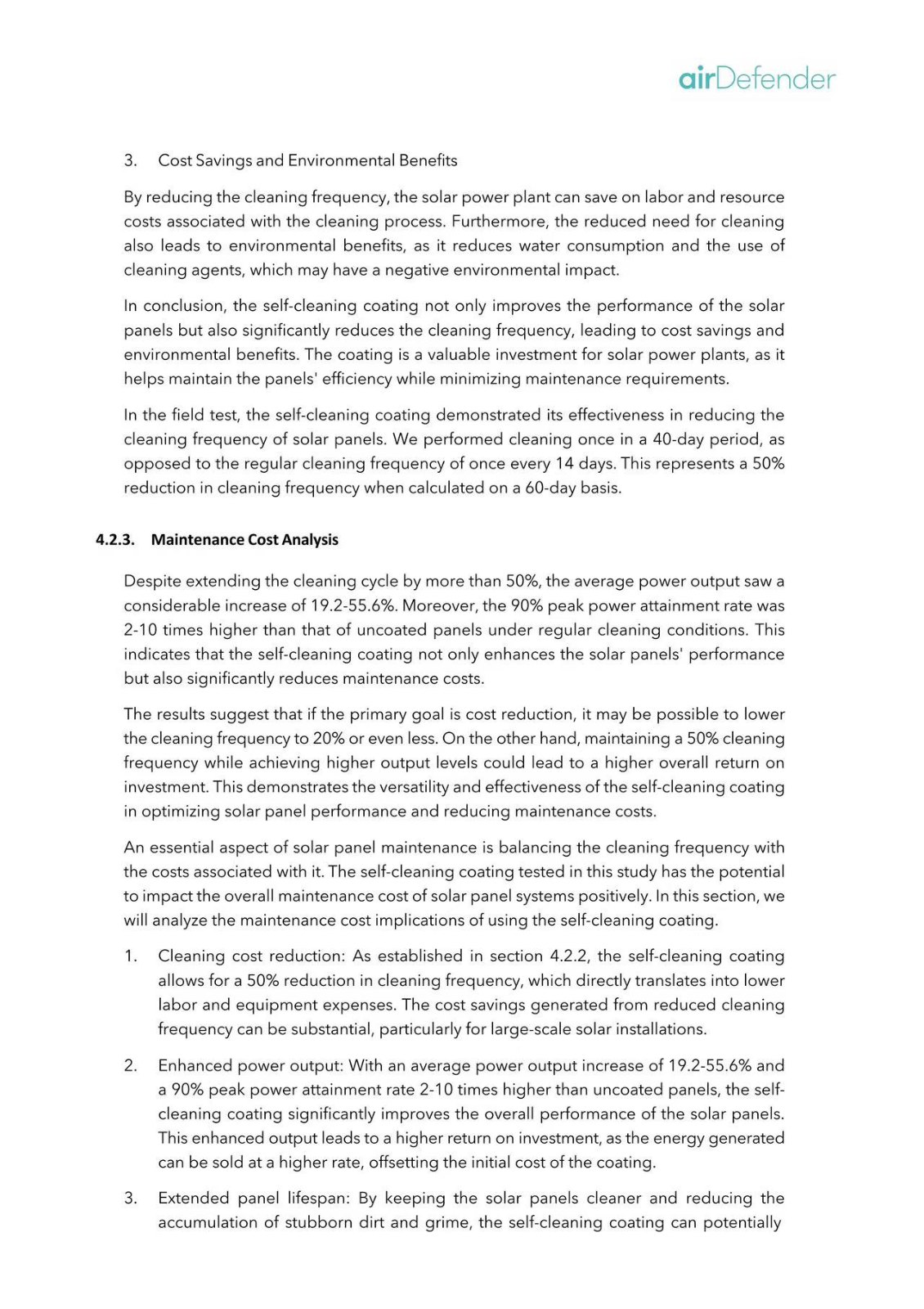 airDefender

3. Cost Savings and Environmental Benefits

By reducing the cleaning frequency, the solar power plant can save on labor and resource costs associated with the cleaning process. Furthermore, the reduced need for cleaning also leads to environmental benefits, as it reduces water consumption and the use of cleaning agents, which may have a negative environmental impact.

In conclusion, the self-cleaning coating not only improves the performance of the solar panels but also significantly reduces the cleaning frequency, leading to cost savings and environmental benefits. The coating is a valuable investment for solar power plants, as it helps maintain the panels' efficiency while minimizing maintenance requirements.

In the field test, the self-cleaning coating demonstrated its effectiveness in reducing the cleaning frequency of solar panels. We performed cleaning once in a 40-day period, as opposed to the regular cleaning frequency of once every 14 days. This represents a 50% reduction in cleaning frequency when calculated on a 60-day basis.

4.2.3. Maintenance Cost Analysis

Despite extending the cleaning cycle by more than 50%, the average power output saw a considerable increase of 19.2-55.6%. Moreover, the 90% peak power attainment rate was 2-10 times higher than that of uncoated panels under regular cleaning conditions. This indicates that the self-cleaning coating not only enhances the solar panels' performance but also significantly reduces maintenance costs.

The results suggest that if the primary goal is cost reduction, it may be possible to lower the cleaning frequency to 20% or even less. On the other hand, maintaining a 50% cleaning frequency while achieving higher output levels could lead to a higher overall return on investment. This demonstrates the versatility and effectiveness of the self-cleaning coating in optimizing solar panel performance and reducing maintenance costs.

An essential aspect of solar panel maintenance is balancing the cleaning frequency with the costs associated with it. The self-cleaning coating tested in this study has the potential to impact the overall maintenance cost of solar panel systems positively. In this section, we will analyze the maintenance cost implications of using the self-cleaning coating.

1. Cleaning cost reduction: As established in section 4.2.2, the self-cleaning coating allows for a 50% reduction in cleaning frequency, which directly translates into lower labor and equipment expenses. The cost savings generated from reduced cleaning frequency can be substantial, particularly for large-scale solar installations.

2. Enhanced power output: With an average power output increase of 19.2-55.6% and a 90% peak power attainment rate 2-10 times higher than uncoated panels, the self-cleaning coating significantly improves the overall performance of the solar panels. This enhanced output leads to a higher return on investment, as the energy generated can be sold at a higher rate, offsetting the initial cost of the coating.

3. Extended panel lifespan: By keeping the solar panels cleaner and reducing the accumulation of stubborn dirt and grime, the self-cleaning coating can potentially